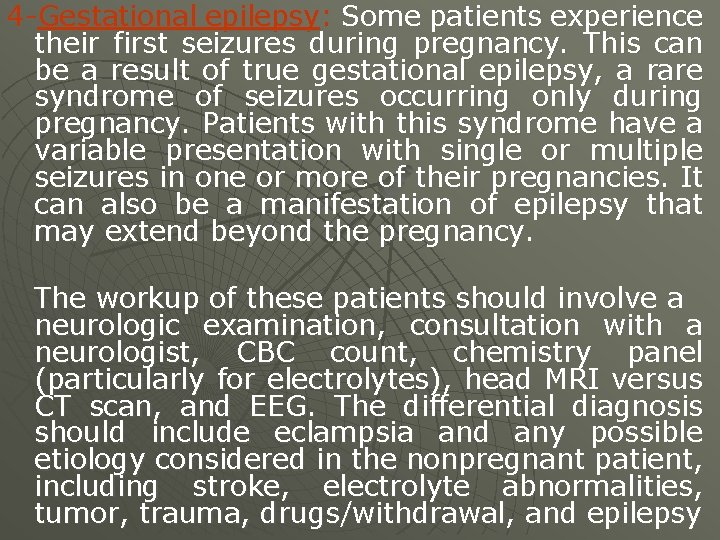 4-Gestational epilepsy: Some patients experience their first seizures during pregnancy. This can be a result of true gestational epilepsy, a rare syndrome of seizures occurring only during pregnancy. Patients with this syndrome have a variable presentation with single or multiple seizures in one or more of their pregnancies. It can also be a manifestation of epilepsy that may extend beyond the pregnancy.

The workup of these patients should involve a neurologic examination, consultation with a neurologist, CBC count, chemistry panel (particularly for electrolytes), head MRI versus CT scan, and EEG. The differential diagnosis should include eclampsia and any possible etiology considered in the nonpregnant patient, including stroke, electrolyte abnormalities, tumor, trauma, drugs/withdrawal, and epilepsy